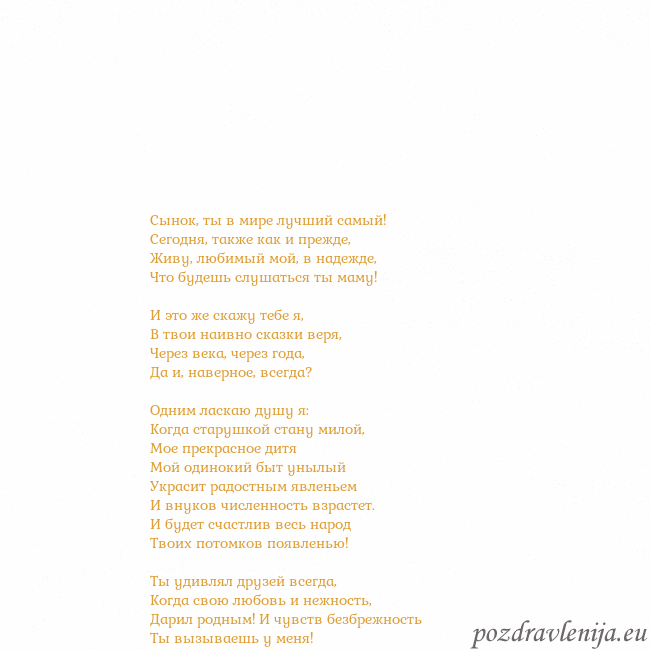 Сынок, ты в мире лучший самый!
Сегодня, также как и прежде,
Живу, любимый мой, в надежде,
Что будешь слушаться ты маму!

И это же скажу тебе я,
В твои наивно сказки веря,
Через века, через года,
Да и, наверное, всегда?

Одним ласкаю душу я:
Когда старушкой стану милой,
Мое прекрасное дитя
Мой одинокий быт унылый
Украсит радостным явленьем
И внуков численность взрастет.
И будет счастлив весь народ
Твоих потомков появленью!

Ты удивлял друзей всегда,
Когда свою любовь и нежность,
Дарил родным! И чувств безбрежность
Ты вызываешь у меня!

pozdravlenija.eu